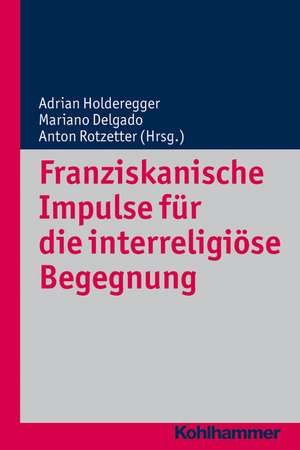 Adrian Holderegger
Mariano Delgado
Anton Rotzetter (Hrsg.)

Franziskanische Impulse für die interreligiöse Begegnung

Kohlhammer